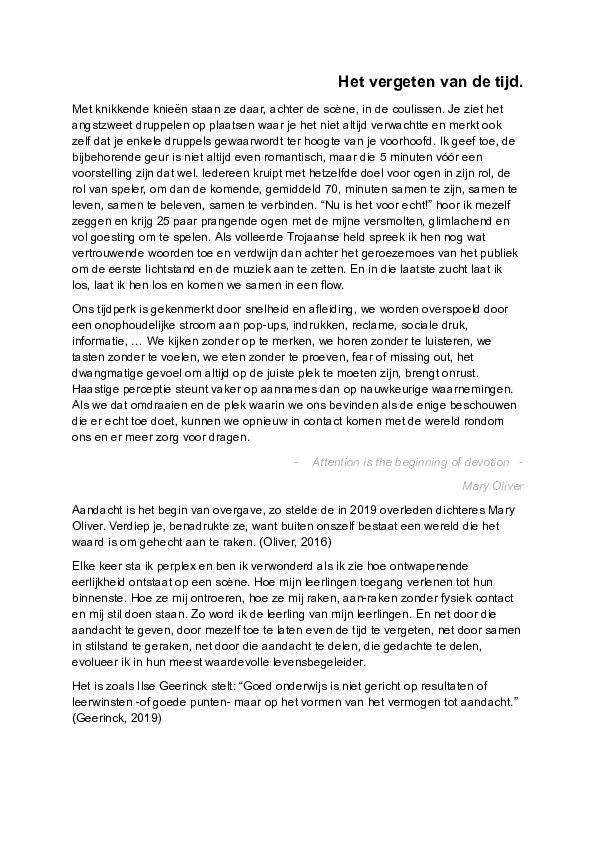 Het vergeten van de tijd.

Met knikkende knieën staan ze daar, achter de scène, in de coulissen. Je ziet het angstzweet druppelen op plaatsen waar je het niet altijd verwachtte en merkt ook zelf dat je enkele druppels gewaarwordt ter hoogte van je voorhoofd. Ik geef toe, de bijbehorende geur is niet altijd even romantisch, maar die 5 minuten vóór een voorstelling zijn dat wel. Iedereen kruipt met hetzelfde doel voor ogen in zijn rol, de rol van speler, om dan de komende, gemiddeld 70, minuten samen te zijn, samen te leven, samen te beleven, samen te verbinden. "Nu is het voor echt!" hoor ik mezelf zeggen en krijg 25 paar prangende ogen met de mijne versmolten, glimlachend en vol goesting om te spelen. Als volleerde Trojaanse held spreek ik hen nog wat vertrouwende woorden toe en verdwijn dan achter het geroezemoes van het publiek om de eerste lichtstand en de muziek aan te zetten. En in die laatste zucht laat ik los, laat ik hen los en komen we samen in een flow.

Ons tijdperk is gekenmerkt door snelheid en afleiding, we worden overspoeld door een onophoudelijke stroom aan pop-ups, indrukken, reclame, sociale druk, informatie, … We kijken zonder op te merken, we horen zonder te luisteren, we tasten zonder te voelen, we eten zonder te proeven, fear of missing out, het dwangmatige gevoel om altijd op de juiste plek te moeten zijn, brengt onrust. Haastige perceptie steunt vaker op aannames dan op nauwkeurige waarnemingen. Als we dat omdraaien en de plek waarin we ons bevinden als de enige beschouwen die er echt toe doet, kunnen we opnieuw in contact komen met de wereld rondom ons en er meer zorg voor dragen.

- Attention is the beginning of devotion -

Mary Oliver

Aandacht is het begin van overgave, zo stelde de in 2019 overleden dichteres Mary Oliver. Verdiep je, benadrukte ze, want buiten onszelf bestaat een wereld die het waard is om gehecht aan te raken. (Oliver, 2016)

Elke keer sta ik perplex en ben ik verwonderd als ik zie hoe ontwapenende eerlijkheid ontstaat op een scène. Hoe mijn leerlingen toegang verlenen tot hun binnenste. Hoe ze mij ontroeren, hoe ze mij raken, aan-raken zonder fysiek contact en mij stil doen staan. Zo word ik de leerling van mijn leerlingen. En net door die aandacht te geven, door mezelf toe te laten even de tijd te vergeten, net door samen in stilstand te geraken, net door die aandacht te delen, die gedachte te delen, evolueer ik in hun meest waardevolle levensbegeleider.

Het is zoals Ilse Geerinck stelt: "Goed onderwijs is niet gericht op resultaten of leerwinsten -of goede punten- maar op het vormen van het vermogen tot aandacht." (Geerinck, 2019)